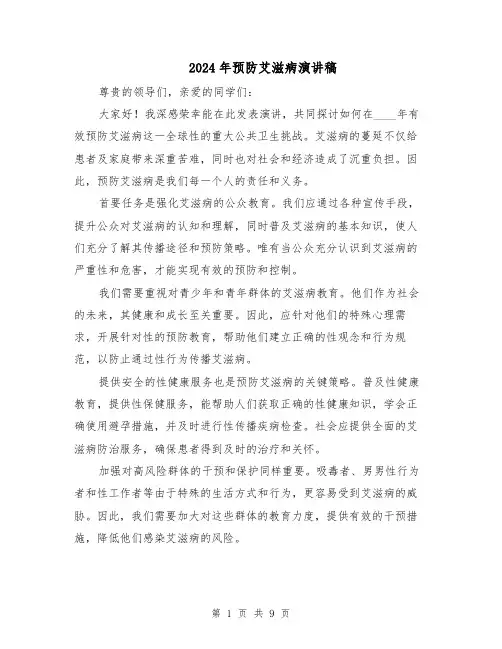 2024年预防艾滋病演讲稿

尊贵的领导们，亲爱的同学们：

大家好！我深感荣幸能在此发表演讲，共同探讨如何在____年有效预防艾滋病这一全球性的重大公共卫生挑战。艾滋病的蔓延不仅给患者及家庭带来深重苦难，同时也对社会和经济造成了沉重负担。因此，预防艾滋病是我们每一个人的责任和义务。

首要任务是强化艾滋病的公众教育。我们应通过各种宣传手段，提升公众对艾滋病的认知和理解，同时普及艾滋病的基本知识，使人们充分了解其传播途径和预防策略。唯有当公众充分认识到艾滋病的严重性和危害，才能实现有效的预防和控制。

我们需要重视对青少年和青年群体的艾滋病教育。他们作为社会的未来，其健康和成长至关重要。因此，应针对他们的特殊心理需求，开展针对性的预防教育，帮助他们建立正确的性观念和行为规范，以防止通过性行为传播艾滋病。

提供安全的性健康服务也是预防艾滋病的关键策略。普及性健康教育，提供性保健服务，能帮助人们获取正确的性健康知识，学会正确使用避孕措施，并及时进行性传播疾病检查。社会应提供全面的艾滋病防治服务，确保患者得到及时的治疗和关怀。

加强对高风险群体的干预和保护同样重要。吸毒者、男男性行为者和性工作者等由于特殊的生活方式和行为，更容易受到艾滋病的威胁。因此，我们需要加大对这些群体的教育力度，提供有效的干预措施，降低他们感染艾滋病的风险。

第 1 页 共 9 页